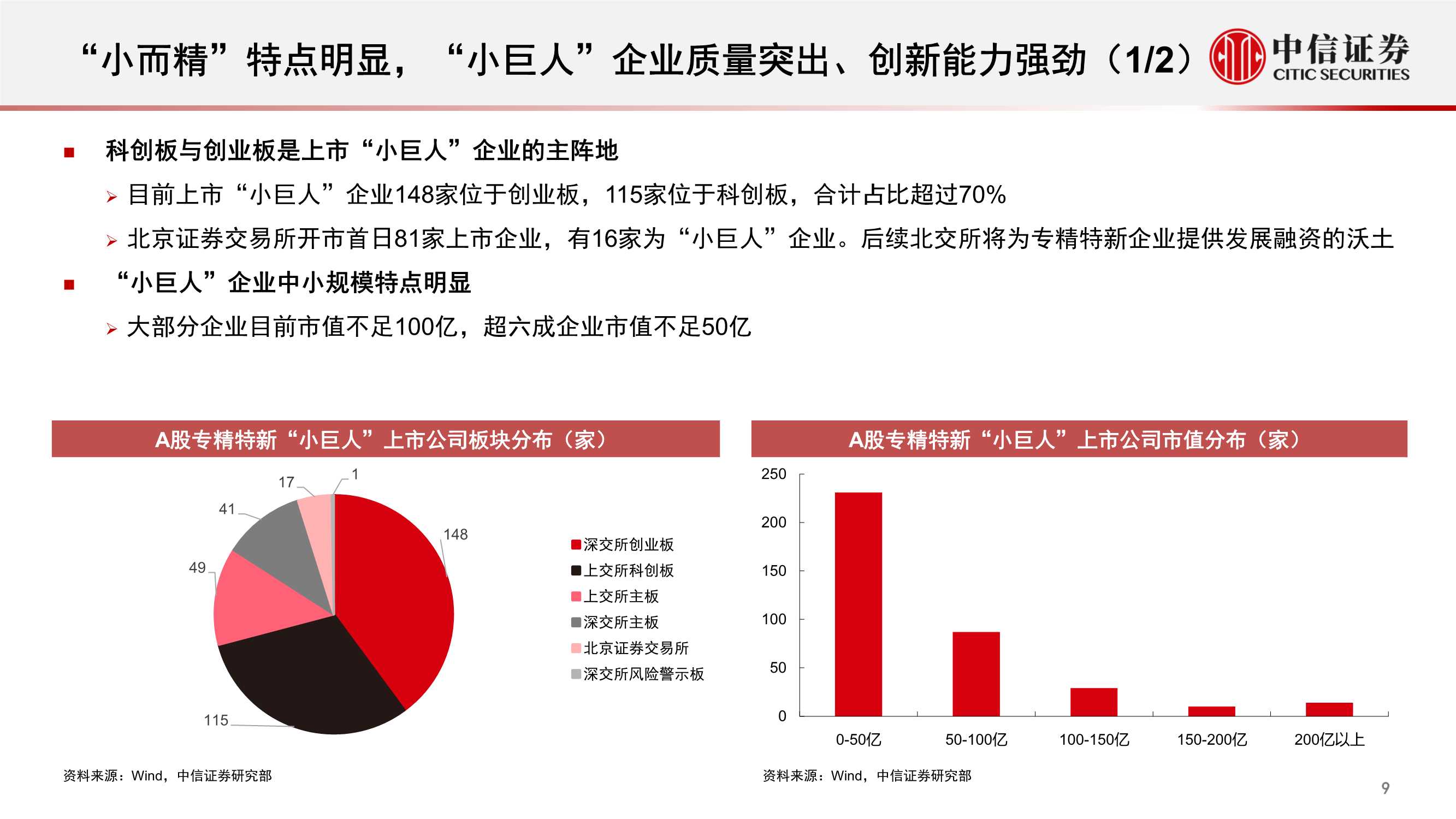 “小而精”特点明显，“小巨人”企业质量突出、创新能力强劲（1/2）

中信证券
CITIC SECURITIES

■ 科创板与创业板是上市“小巨人”企业的主阵地

➢ 目前上市“小巨人”企业148家位于创业板，115家位于科创板，合计占比超过70%

➢ 北京证券交易所开市首日81家上市企业，有16家为“小巨人”企业。后续北交所将为专精特新企业提供发展融资的沃土

■ “小巨人”企业中小规模特点明显

➢ 大部分企业目前市值不足100亿，超六成企业市值不足50亿

A股专精特新“小巨人”上市公司板块分布（家）

17
1
41
148
49
115

深交所创业板
上交所科创板
上交所主板
深交所主板
北京证券交易所
深交所风险警示板

资料来源：Wind，中信证券研究部

A股专精特新“小巨人”上市公司市值分布（家）

250
200
150
100
50
0

0-50亿
50-100亿
100-150亿
150-200亿
200亿以上

资料来源：Wind，中信证券研究部

9